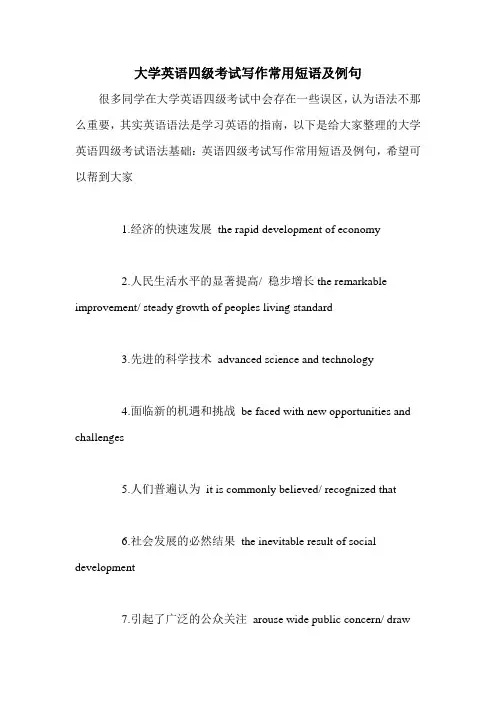 大学英语四级考试写作常用短语及例句

很多同学在大学英语四级考试中会存在一些误区，认为语法不那么重要，其实英语语法是学习英语的指南，以下是给大家整理的大学英语四级考试语法基础：英语四级考试写作常用短语及例句，希望可以帮到大家

1.经济的快速发展 the rapid development of economy

2.人民生活水平的显著提高/ 稳步增长 the remarkable improvement/ steady growth of peoples living standard

3.先进的科学技术 advanced science and technology

4.面临新的机遇和挑战 be faced with new opportunities and challenges

5.人们普遍认为 it is commonly believed/ recognized that

6.社会发展的必然结果 the inevitable result of social development

7.引起了广泛的公众关注 arouse wide public concern/ draw